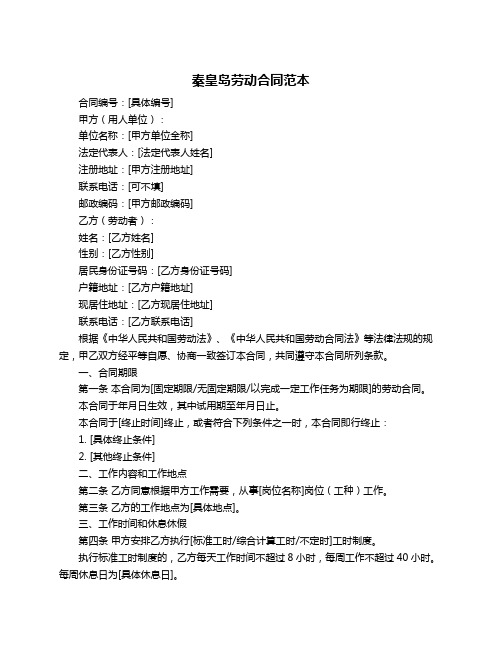 秦皇岛劳动合同范本

合同编号：[具体编号]

甲方（用人单位）：

单位名称：[甲方单位全称]

法定代表人：[法定代表人姓名]

注册地址：[甲方注册地址]

联系电话：[可不填]

邮政编码：[甲方邮政编码]

乙方（劳动者）：

姓名：[乙方姓名]

性别：[乙方性别]

居民身份证号码：[乙方身份证号码]

户籍地址：[乙方户籍地址]

现居住地址：[乙方现居住地址]

联系电话：[乙方联系电话]

根据《中华人民共和国劳动法》、《中华人民共和国劳动合同法》等法律法规的规定，甲乙双方经平等自愿、协商一致签订本合同，共同遵守本合同所列条款。

一、合同期限

第一条 本合同为[固定期限/无固定期限/以完成一定工作任务为期限]的劳动合同。

本合同于年月日生效，其中试用期至年月日止。

本合同于[终止时间]终止，或者符合下列条件之一时，本合同即行终止：

1. [具体终止条件]

2. [其他终止条件]

二、工作内容和工作地点

第二条 乙方同意根据甲方工作需要，从事[岗位名称]岗位（工种）工作。

第三条 乙方的工作地点为[具体地点]。

三、工作时间和休息休假

第四条 甲方安排乙方执行[标准工时/综合计算工时/不定时]工时制度。

执行标准工时制度的，乙方每天工作时间不超过 8 小时，每周工作不超过 40 小时。每周休息日为[具体休息日]。